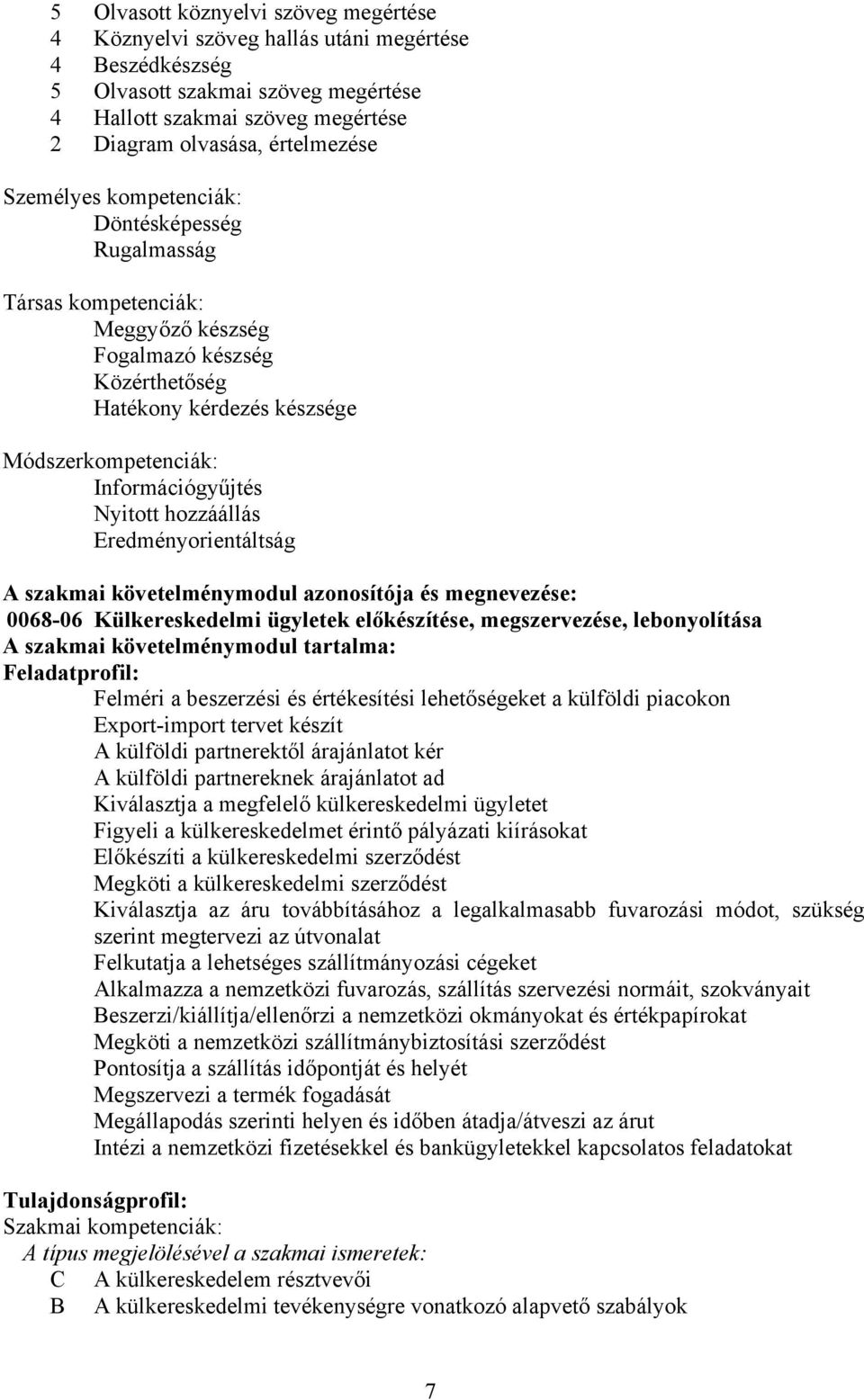 5 Olvasott köznyelvi szöveg megértése
4 Köznyelvi szöveg hallás utáni megértése
4 Beszédkészség
5 Olvasott szakmai szöveg megértése
4 Hallott szakmai szöveg megértése
2 Diagram olvasása, értelmezése

Személyes kompetenciák:
Döntésképesség
Rugalmasság

Társas kompetenciák:
Meggyőző készség
Fogalmazó készség
Közérthetőség
Hatékony kérdezés készsége

Módszerkompetenciák:
Információgyűjtés
Nyitott hozzáállás
Eredményorientáltság

A szakmai követelménymodul azonosítója és megnevezése:
0068-06 Külkereskedelmi ügyletek előkészítése, megszervezése, lebonyolítása
A szakmai követelménymodul tartalma:
Feladatprofil:
Felméri a beszerzési és értékesítési lehetőségeket a külföldi piacokon
Export-import tervet készít
A külföldi partnerektől árajánlatot kér
A külföldi partnereknek árajánlatot ad
Kiválasztja a megfelelő külkereskedelmi ügyletet
Figyeli a külkereskedelmet érintő pályázati kiírásokat
Előkészíti a külkereskedelmi szerződést
Megköti a külkereskedelmi szerződést
Kiválasztja az áru továbbításához a legalkalmasabb fuvarozási módot, szükség szerint megtervezi az útvonalat
Felkutatja a lehetséges szállítmányozási cégeket
Alkalmazza a nemzetközi fuvarozás, szállítás szervezési normáit, szokványait
Beszerzi/kiállítja/ellenőrzi a nemzetközi okmányokat és értékpapírokat
Megköti a nemzetközi szállítmánybiztosítási szerződést
Pontosítja a szállítás időpontját és helyét
Megszervezi a termék fogadását
Megállapodás szerinti helyen és időben átadja/átveszi az árut
Intézi a nemzetközi fizetésekkel és bankügyletekkel kapcsolatos feladatokat

Tulajdonságprofil:
Szakmai kompetenciák:
A típus megjelölésével a szakmai ismeretek:
C A külkereskedelem résztvevői
B A külkereskedelmi tevékenységre vonatkozó alapvető szabályok

7